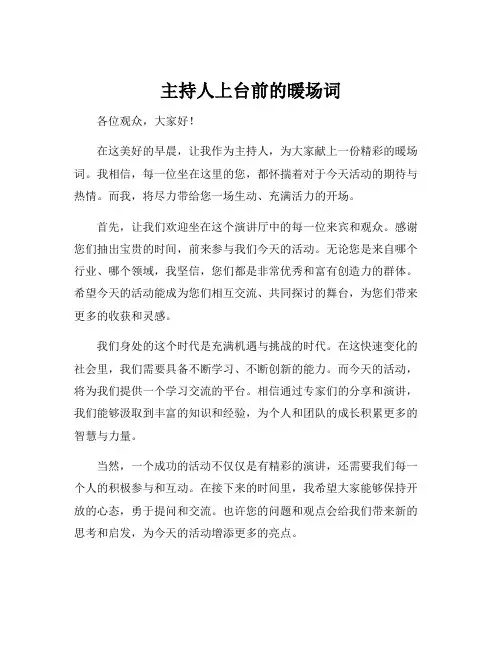 主持人上台前的暖场词

各位观众，大家好！

在这美好的早晨，让我作为主持人，为大家献上一份精彩的暖场词。我相信，每一位坐在这里的您，都怀揣着对于今天活动的期待与热情。而我，将尽力带给您一场生动、充满活力的开场。

首先，让我们欢迎坐在这个演讲厅中的每一位来宾和观众。感谢您们抽出宝贵的时间，前来参与我们今天的活动。无论您是来自哪个行业、哪个领域，我坚信，您们都是非常优秀和富有创造力的群体。希望今天的活动能成为您们相互交流、共同探讨的舞台，为您们带来更多的收获和灵感。

我们身处的这个时代是充满机遇与挑战的时代。在这快速变化的社会里，我们需要具备不断学习、不断创新的能力。而今天的活动，将为我们提供一个学习交流的平台。相信通过专家们的分享和演讲，我们能够汲取到丰富的知识和经验，为个人和团队的成长积累更多的智慧与力量。

当然，一个成功的活动不仅仅是有精彩的演讲，还需要我们每一个人的积极参与和互动。在接下来的时间里，我希望大家能够保持开放的心态，勇于提问和交流。也许您的问题和观点会给我们带来新的思考和启发，为今天的活动增添更多的亮点。